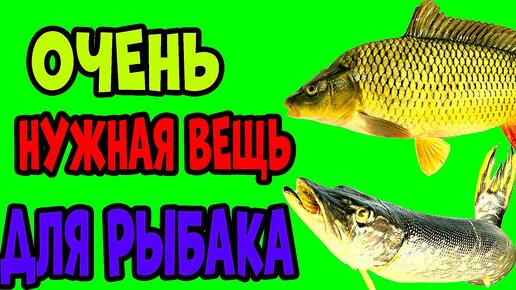 ОЧЕНЬ
НУЖНАЯ ВЕЩЬ
ДЛЯ РЫБАКА